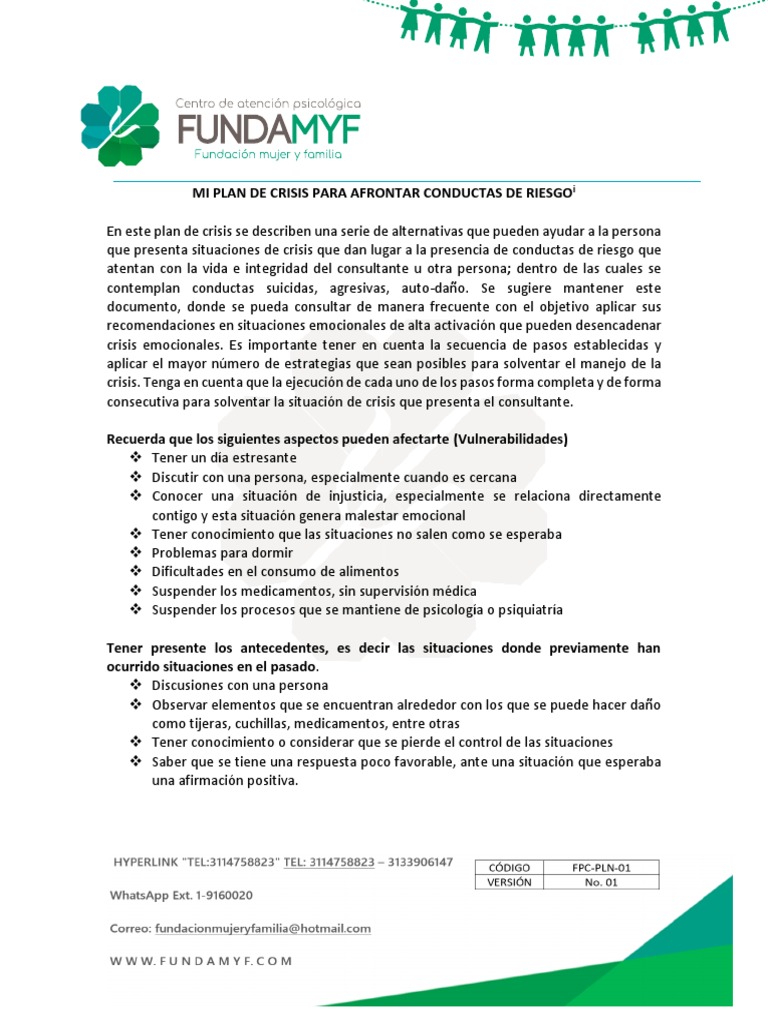 Centro de atención psicológica
FUNDAMYF
Fundación mujer y familia

MI PLAN DE CRISIS PARA AFRONTAR CONDUCTAS DE RIESGO$^{i}$

En este plan de crisis se describen una serie de alternativas que pueden ayudar a la persona que presenta situaciones de crisis que dan lugar a la presencia de conductas de riesgo que atentan con la vida e integridad del consultante u otra persona; dentro de las cuales se contemplan conductas suicidas, agresivas, auto-daño. Se sugiere mantener este documento, donde se pueda consultar de manera frecuente con el objetivo aplicar sus recomendaciones en situaciones emocionales de alta activación que pueden desencadenar crisis emocionales. Es importante tener en cuenta la secuencia de pasos establecidas y aplicar el mayor número de estrategias que sean posibles para solventar el manejo de la crisis. Tenga en cuenta que la ejecución de cada uno de los pasos forma completa y de forma consecutiva para solventar la situación de crisis que presenta el consultante.

Recuerda que los siguientes aspectos pueden afectarte (Vulnerabilidades)
❖ Tener un día estresante
❖ Discutir con una persona, especialmente cuando es cercana
❖ Conocer una situación de injusticia, especialmente se relaciona directamente contigo y esta situación genera malestar emocional
❖ Tener conocimiento que las situaciones no salen como se esperaba
❖ Problemas para dormir
❖ Dificultades en el consumo de alimentos
❖ Suspender los medicamentos, sin supervisión médica
❖ Suspender los procesos que se mantiene de psicología o psiquiatría

Tener presente los antecedentes, es decir las situaciones donde previamente han ocurrido situaciones en el pasado.
❖ Discusiones con una persona
❖ Observar elementos que se encuentran alrededor con los que se puede hacer daño como tijeras, cuchillas, medicamentos, entre otras
❖ Tener conocimiento o considerar que se pierde el control de las situaciones
❖ Saber que se tiene una respuesta poco favorable, ante una situación que esperaba una afirmación positiva.

HYPERLINK "TEL:3114758823" TEL: 3114758823 – 3133906147
WhatsApp Ext. 1-9160020
Correo: fundacionmujeryfamilia@hotmail.com
WWW.FUNDAMYF.COM

| CÓDIGO | FPC-PLN-01 |
|---|---|
| VERSIÓN | No. 01 |